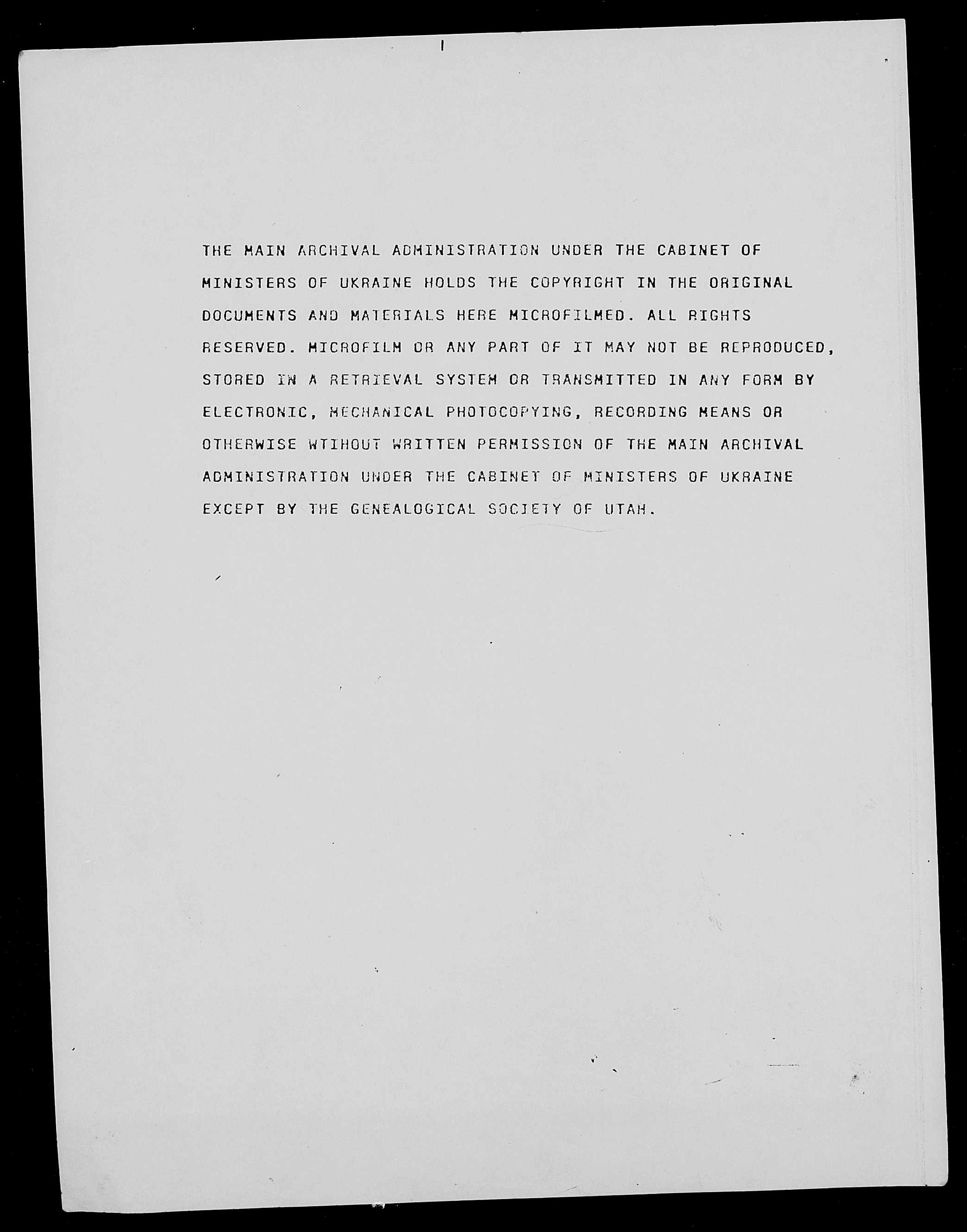 THE MAIN ARCHIVAL ADMINISTRATION UNDER THE CABINET OF MINISTERS OF UKRAINE HOLDS THE COPYRIGHT IN THE ORIGINAL DOCUMENTS AND MATERIALS HERE MICROFILMED. ALL RIGHTS RESERVED. MICROFILM OR ANY PART OF IT MAY NOT BE REPRODUCED, STORED IN A RETRIEVAL SYSTEM OR TRANSMITTED IN ANY FORM BY ELECTRONIC, MECHANICAL PHOTOCOPYING, RECORDING MEANS OR OTHERWISE WTIHOUT WRITTEN PERMISSION OF THE MAIN ARCHIVAL ADMINISTRATION UNDER THE CABINET OF MINISTERS OF UKRAINE EXCEPT BY THE GENEALOGICAL SOCIETY OF UTAH.